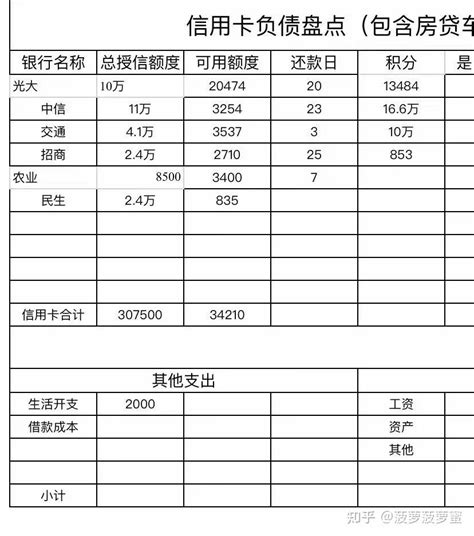 信用卡负债盘点（包含房贷车

| 银行名称 | 总授信额度 | 可用额度 | 还款日 | 积分 | 是 |
|---|---|---|---|---|---|
| 光大 | 10万 | 20474 | 20 | 13484 | |
| 中信 | 11万 | 3254 | 23 | 16.6万 | |
| 交通 | 4.1万 | 3537 | 3 | 10万 | |
| 招商 | 2.4万 | 2710 | 25 | 853 | |
| 农业 | 8500 | 3400 | 7 | | |
| 民生 | 2.4万 | 835 | | | |
| | | | | | |
| | | | | | |
| | | | | | |
| | | | | | |
| 信用卡合计 | 307500 | 34210 | | | |

| 其他支出 | | | | | |
|---|---|---|---|---|---|
| 生活开支 | 2000 | | | 工资 | |
| 借款成本 | | | | 资产 | |
| | | | | 其他 | |
| | | | | | |
| 小计 | | | | | |

知乎 @菠萝菠萝蜜